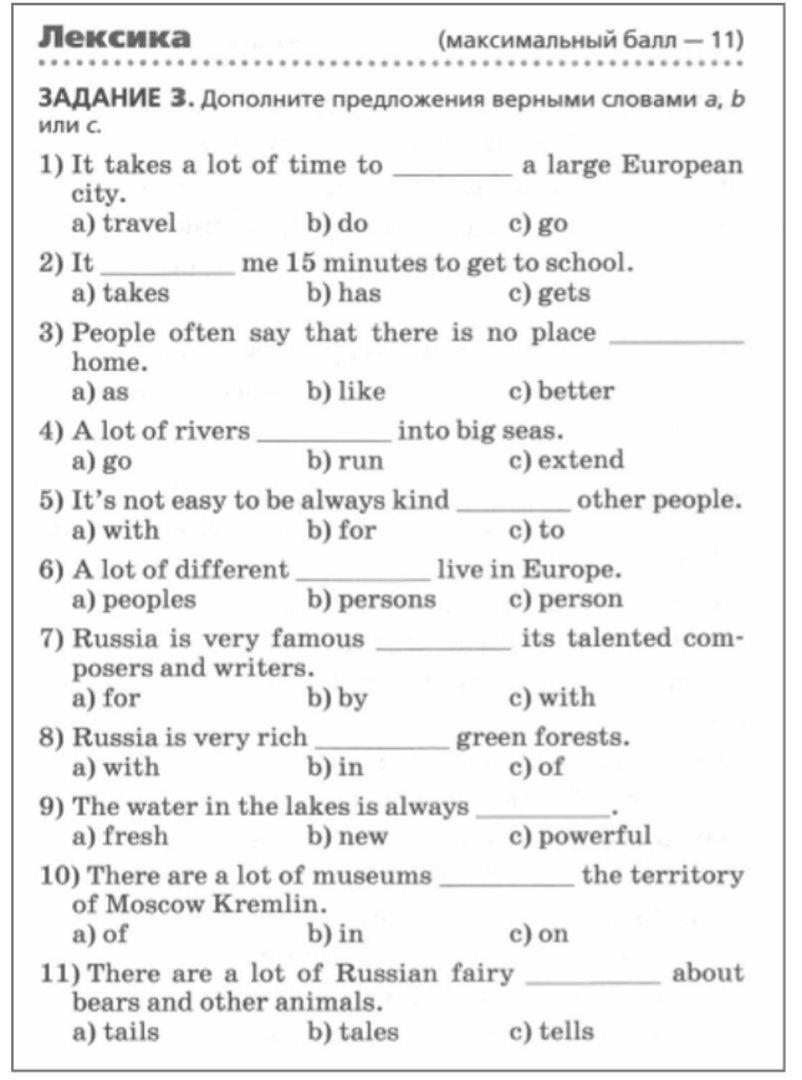 Лексика (максимальный балл — 11)

ЗАДАНИЕ 3. Дополните предложения верными словами a, b или c.

1) It takes a lot of time to ________ a large European city.
a) travel b) do c) go

2) It ________ me 15 minutes to get to school.
a) takes b) has c) gets

3) People often say that there is no place ________ home.
a) as b) like c) better

4) A lot of rivers ________ into big seas.
a) go b) run c) extend

5) It's not easy to be always kind ________ other people.
a) with b) for c) to

6) A lot of different ________ live in Europe.
a) peoples b) persons c) person

7) Russia is very famous ________ its talented composers and writers.
a) for b) by c) with

8) Russia is very rich ________ green forests.
a) with b) in c) of

9) The water in the lakes is always ________.
a) fresh b) new c) powerful

10) There are a lot of museums ________ the territory of Moscow Kremlin.
a) of b) in c) on

11) There are a lot of Russian fairy ________ about bears and other animals.
a) tails b) tales c) tells